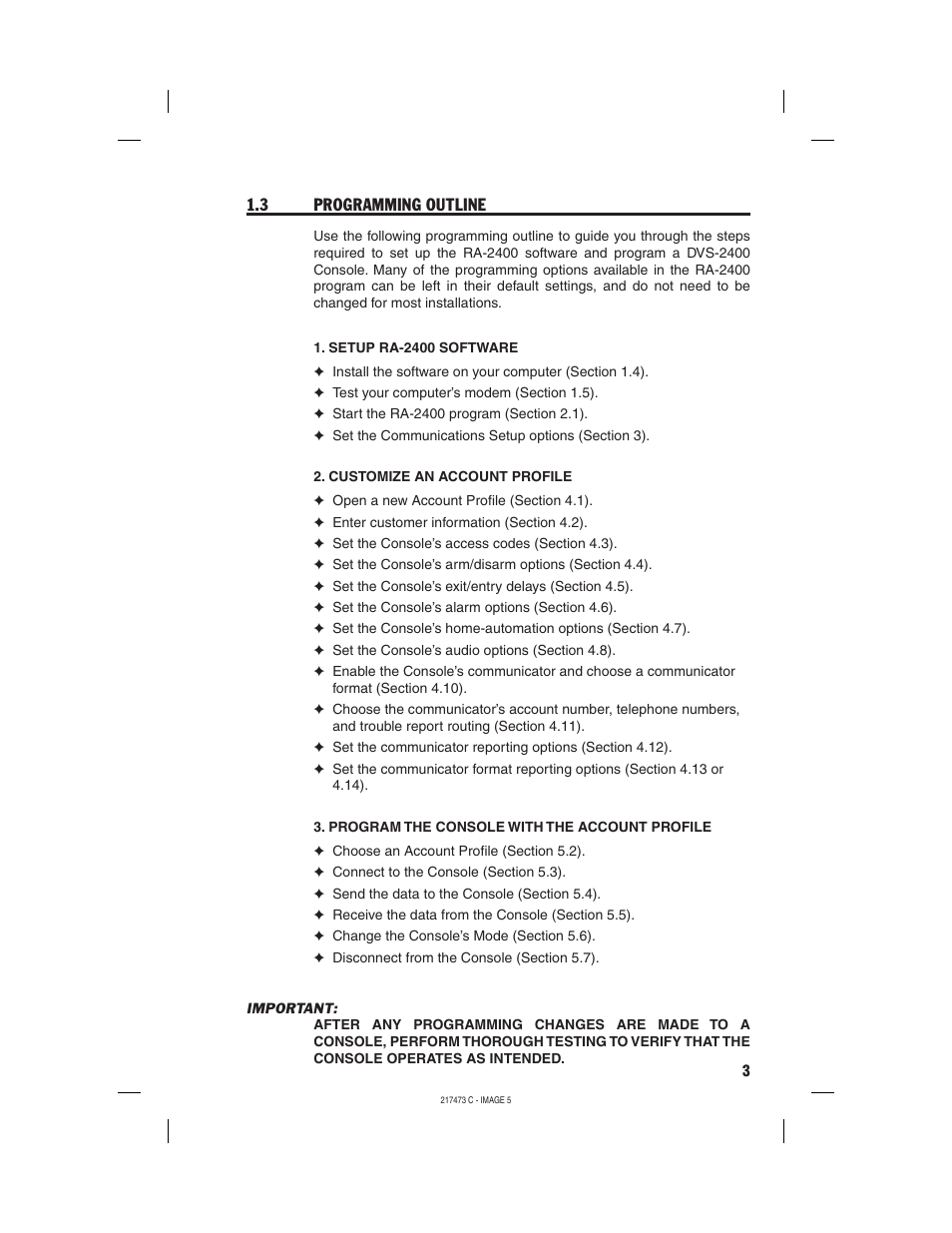 1.3 PROGRAMMING OUTLINE

Use the following programming outline to guide you through the steps required to set up the RA-2400 software and program a DVS-2400 Console. Many of the programming options available in the RA-2400 program can be left in their default settings, and do not need to be changed for most installations.

1. SETUP RA-2400 SOFTWARE

✦ Install the software on your computer (Section 1.4).
✦ Test your computer's modem (Section 1.5).
✦ Start the RA-2400 program (Section 2.1).
✦ Set the Communications Setup options (Section 3).

2. CUSTOMIZE AN ACCOUNT PROFILE

✦ Open a new Account Profile (Section 4.1).
✦ Enter customer information (Section 4.2).
✦ Set the Console's access codes (Section 4.3).
✦ Set the Console's arm/disarm options (Section 4.4).
✦ Set the Console's exit/entry delays (Section 4.5).
✦ Set the Console's alarm options (Section 4.6).
✦ Set the Console's home-automation options (Section 4.7).
✦ Set the Console's audio options (Section 4.8).
✦ Enable the Console's communicator and choose a communicator format (Section 4.10).
✦ Choose the communicator's account number, telephone numbers, and trouble report routing (Section 4.11).
✦ Set the communicator reporting options (Section 4.12).
✦ Set the communicator format reporting options (Section 4.13 or 4.14).

3. PROGRAM THE CONSOLE WITH THE ACCOUNT PROFILE

✦ Choose an Account Profile (Section 5.2).
✦ Connect to the Console (Section 5.3).
✦ Send the data to the Console (Section 5.4).
✦ Receive the data from the Console (Section 5.5).
✦ Change the Console's Mode (Section 5.6).
✦ Disconnect from the Console (Section 5.7).

IMPORTANT:
AFTER ANY PROGRAMMING CHANGES ARE MADE TO A CONSOLE, PERFORM THOROUGH TESTING TO VERIFY THAT THE CONSOLE OPERATES AS INTENDED.

3

217473 C - IMAGE 5